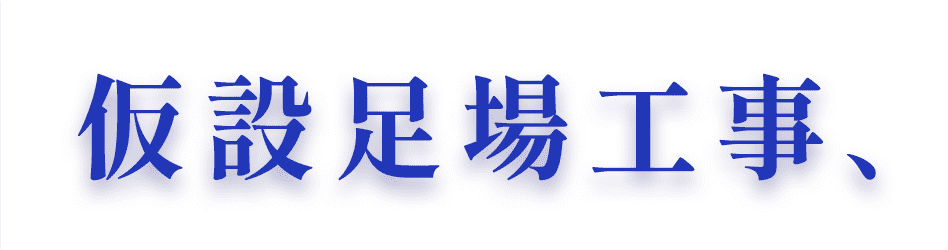 仮設足場工事、